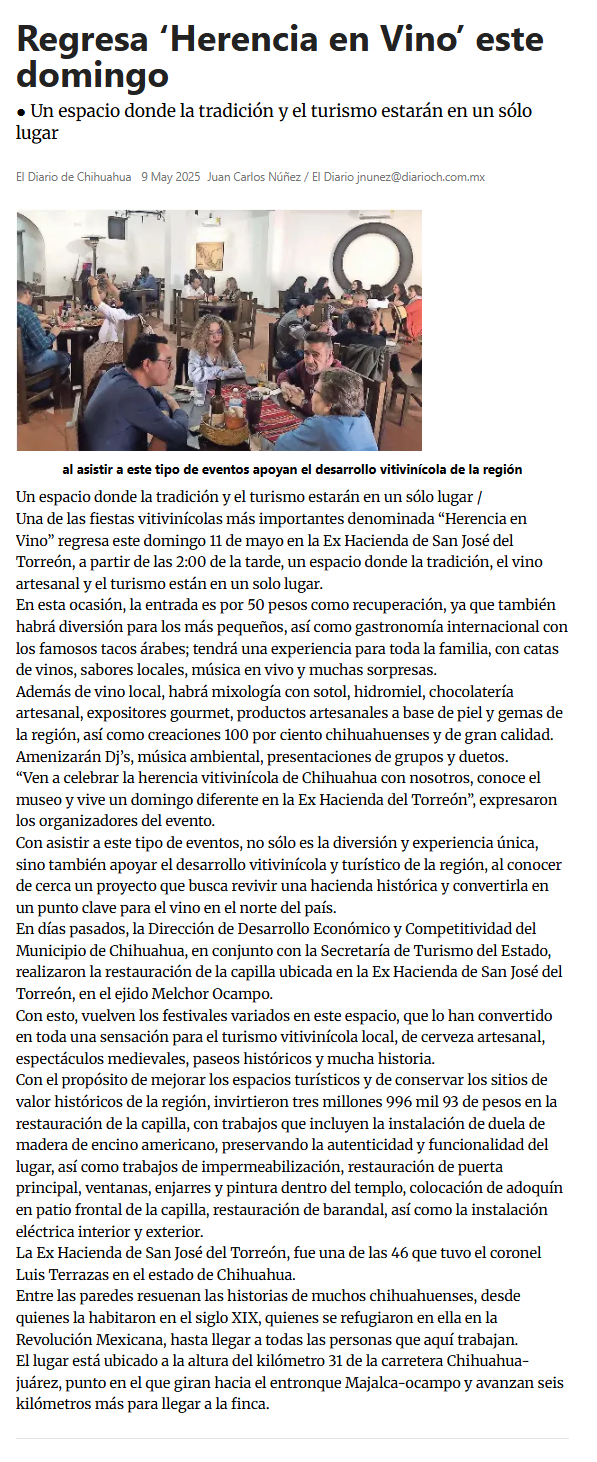 Regresa ‘Herencia en Vino’ este domingo

• Un espacio donde la tradición y el turismo estarán en un sólo lugar

El Diario de Chihuahua 9 May 2025 Juan Carlos Núñez / El Diario jnunez@diarioch.com.mx

al asistir a este tipo de eventos apoyan el desarrollo vitivinícola de la región

Un espacio donde la tradición y el turismo estarán en un sólo lugar /
Una de las fiestas vitivinícolas más importantes denominada “Herencia en Vino” regresa este domingo 11 de mayo en la Ex Hacienda de San José del Torreón, a partir de las 2:00 de la tarde, un espacio donde la tradición, el vino artesanal y el turismo están en un solo lugar.
En esta ocasión, la entrada es por 50 pesos como recuperación, ya que también habrá diversión para los más pequeños, así como gastronomía internacional con los famosos tacos árabes; tendrá una experiencia para toda la familia, con catas de vinos, sabores locales, música en vivo y muchas sorpresas.
Además de vino local, habrá mixología con sotol, hidromiel, chocolatería artesanal, expositores gourmet, productos artesanales a base de piel y gemas de la región, así como creaciones 100 por ciento chihuahuenses y de gran calidad.
Amenizarán Dj’s, música ambiental, presentaciones de grupos y duetos.
“Ven a celebrar la herencia vitivinícola de Chihuahua con nosotros, conoce el museo y vive un domingo diferente en la Ex Hacienda del Torreón”, expresaron los organizadores del evento.
Con asistir a este tipo de eventos, no sólo es la diversión y experiencia única, sino también apoyar el desarrollo vitivinícola y turístico de la región, al conocer de cerca un proyecto que busca revivir una hacienda histórica y convertirla en un punto clave para el vino en el norte del país.
En días pasados, la Dirección de Desarrollo Económico y Competitividad del Municipio de Chihuahua, en conjunto con la Secretaría de Turismo del Estado, realizaron la restauración de la capilla ubicada en la Ex Hacienda de San José del Torreón, en el ejido Melchor Ocampo.
Con esto, vuelven los festivales variados en este espacio, que lo han convertido en toda una sensación para el turismo vitivinícola local, de cerveza artesanal, espectáculos medievales, paseos históricos y mucha historia.
Con el propósito de mejorar los espacios turísticos y de conservar los sitios de valor históricos de la región, invirtieron tres millones 996 mil 93 de pesos en la restauración de la capilla, con trabajos que incluyen la instalación de duela de madera de encino americano, preservando la autenticidad y funcionalidad del lugar, así como trabajos de impermeabilización, restauración de puerta principal, ventanas, enjarres y pintura dentro del templo, colocación de adoquín en patio frontal de la capilla, restauración de barandal, así como la instalación eléctrica interior y exterior.
La Ex Hacienda de San José del Torreón, fue una de las 46 que tuvo el coronel Luis Terrazas en el estado de Chihuahua.
Entre las paredes resuenan las historias de muchos chihuahuenses, desde quienes la habitaron en el siglo XIX, quienes se refugiaron en ella en la Revolución Mexicana, hasta llegar a todas las personas que aquí trabajan.
El lugar está ubicado a la altura del kilómetro 31 de la carretera Chihuahua-juárez, punto en el que giran hacia el entronque Majalca-ocampo y avanzan seis kilómetros más para llegar a la finca.